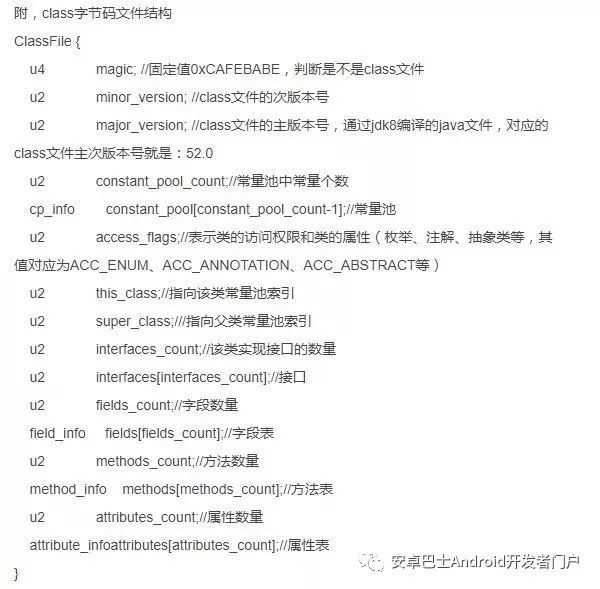 附，class字节码文件结构

ClassFile {

u4 magic; //固定值0xCAFEBABE，判断是不是class文件

u2 minor_version; //class文件的次版本号

u2 major_version; //class文件的主版本号，通过jdk8编译的java文件，对应的class文件主次版本号就是：52.0

u2 constant_pool_count;//常量池中常量个数

cp_info constant_pool[constant_pool_count-1];//常量池

u2 access_flags;//表示类的访问权限和类的属性（枚举、注解、抽象类等，其值对应为ACC_ENUM、ACC_ANNOTATION、ACC_ABSTRACT等）

u2 this_class;//指向该类常量池索引

u2 super_class;///指向父类常量池索引

u2 interfaces_count;//该类实现接口的数量

u2 interfaces[interfaces_count];//接口

u2 fields_count;//字段数量

field_info fields[fields_count];//字段表

u2 methods_count;//方法数量

method_info methods[methods_count];//方法表

u2 attributes_count;//属性数量

attribute_infoattributes[attributes_count];//属性表

}

安卓巴士Android开发者门户